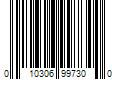 0 10306 99730 0